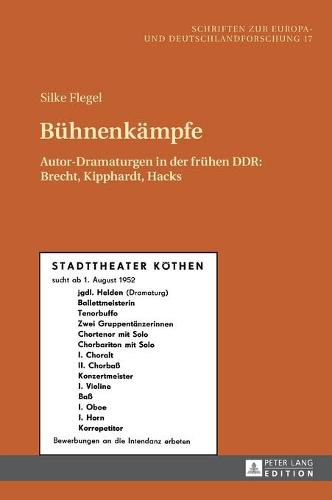 SCHRIFTEN ZUR EUROPA- UND DEUTSCHLANDFORSCHUNG 17

Silke Flegel

Bühnenkämpfe

Autor-Dramaturgen in der frühen DDR: Brecht, Kipphardt, Hacks

STADTTHEATER KÖTHEN

sucht ab 1. August 1952

jgdl. Helden (Dramaturg)
Ballettmeisterin
Tenorbuffo
Zwei Gruppentänzerinnen
Chortenor mit Solo
Chorbariton mit Solo
I. Choralt
II. Chorbaß
Konzertmeister
I. Violine
Baß
I. Oboe
I. Horn
Korrepetitor

Bewerbungen an die Intendanz erbeten

PETER LANG EDITION